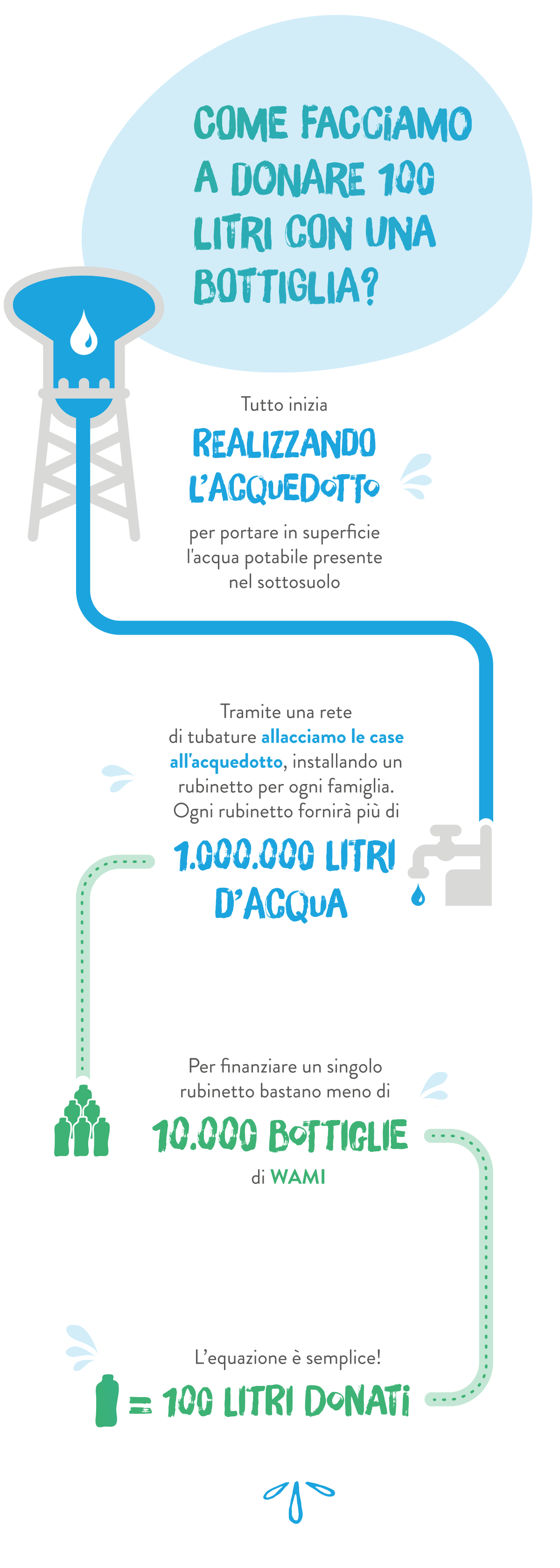 COME FACCIAMO A DONARE 100 LITRI CON UNA BOTTIGLIA?

Tutto inizia

REALIZZANDO L'ACQUEDOTTO

per portare in superficie l'acqua potabile presente nel sottosuolo

Tramite una rete di tubature allacciamo le case all'acquedotto, installando un rubinetto per ogni famiglia. Ogni rubinetto fornirà più di

1.000.000 LITRI D'ACQUA

Per finanziare un singolo rubinetto bastano meno di

10.000 BOTTIGLIE

di WAMI

L'equazione è semplice!

= 100 LITRI DONATI